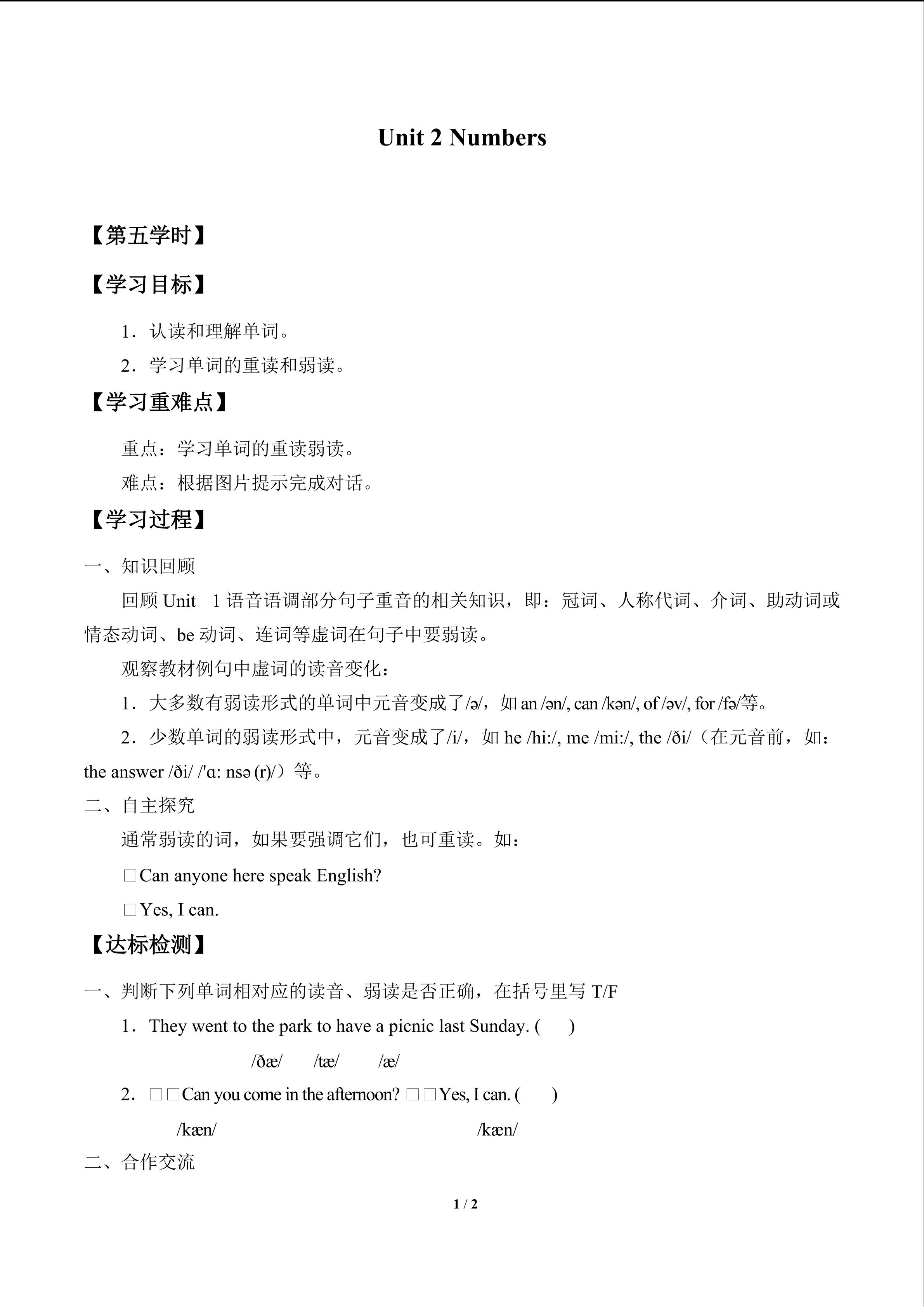 Unit 2 Numbers

【第五学时】

【学习目标】

1．认读和理解单词。

2．学习单词的重读和弱读。

【学习重难点】

重点：学习单词的重读弱读。

难点：根据图片提示完成对话。

【学习过程】

一、知识回顾

回顾 Unit 1 语音语调部分句子重音的相关知识，即：冠词、人称代词、介词、助动词或情态动词、be 动词、连词等虚词在句子中要弱读。

观察教材例句中虚词的读音变化：

1．大多数有弱读形式的单词中元音变成了/ə/，如 an /ən/, can /kən/, of /əv/, for /fə/等。

2．少数单词的弱读形式中，元音变成了/i/，如 he /hi:/, me /mi:/, the /ði/（在元音前，如：the answer /ði/ /'ɑ: nsə (r)/）等。

二、自主探究

通常弱读的词，如果要强调它们，也可重读。如：

□Can anyone here speak English?

□Yes, I can.

【达标检测】

一、判断下列单词相对应的读音、弱读是否正确，在括号里写 T/F

1．They went to the park to have a picnic last Sunday. (　　)

/ðæ/　　/tæ/　　/æ/

2．□□Can you come in the afternoon? □□Yes, I can. (　　)

/kæn/　　/kæn/

二、合作交流

1 / 2